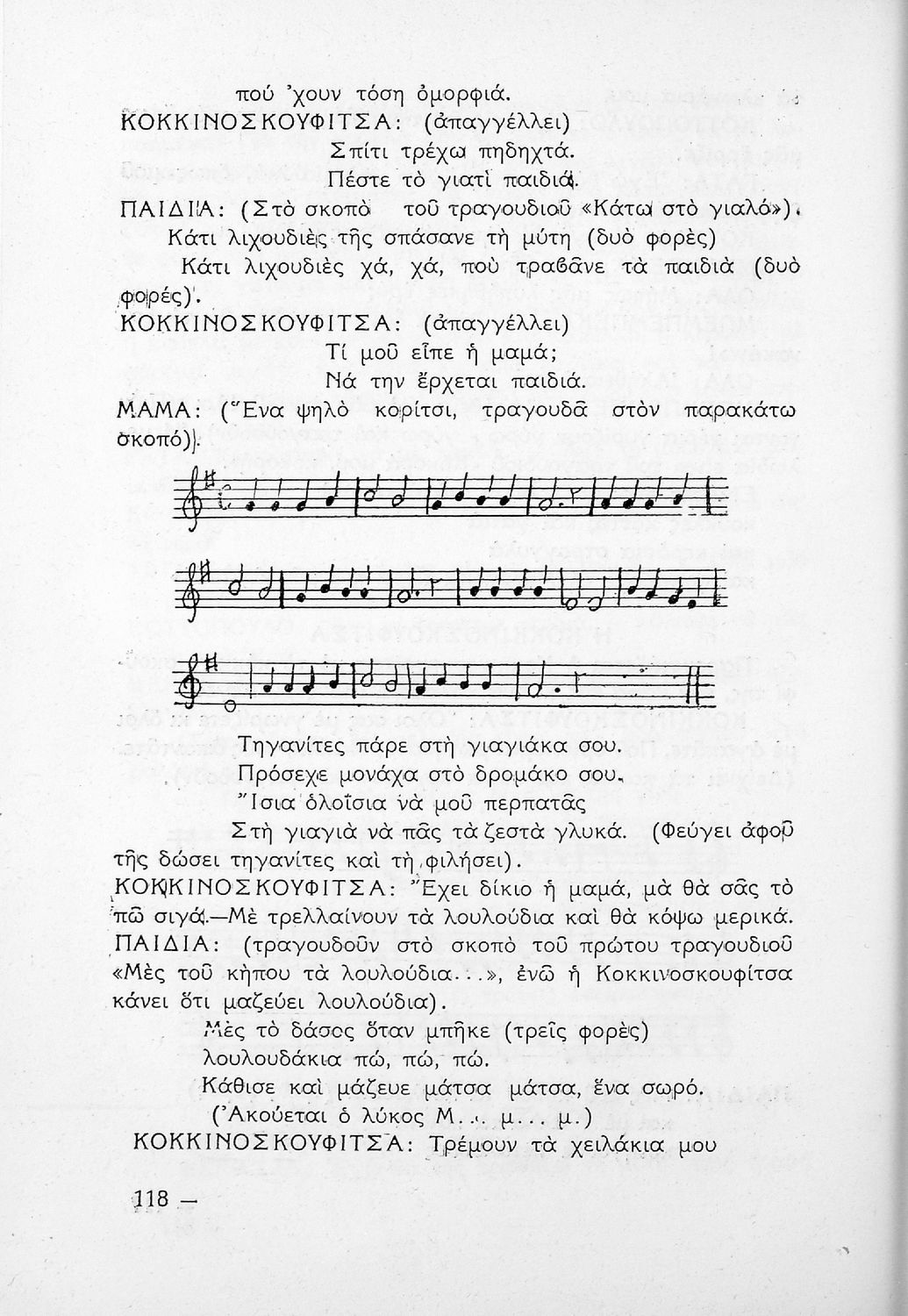 πού 'χουν τόση ὀμορφιά.
ΚΟΚΚΙΝΟΣΚΟΥΦΙΤΣΑ: (ἀπαγγέλλει)
Σπίτι τρέχω πηδηχτά.
Πέστε τὸ γιατὶ παιδιά.
ΠΑΙΔΙΑ: (Στὸ σκοπὸ τοῦ τραγουδιοῦ «Κάτω στὸ γιαλό»).
Κάτι λιχουδιὲς τῆς σπάσανε τὴ μύτη (δυὸ φορὲς)
Κάτι λιχουδιὲς χά, χά, ποὺ τραβᾶνε τὰ παιδιὰ (δυὸ φορές).
ΚΟΚΚΙΝΟΣΚΟΥΦΙΤΣΑ: (ἀπαγγέλλει)
Τί μοῦ εἶπε ἡ μαμά;
Νά την ἔρχεται παιδιά.
ΜΑΜΑ: (Ἕνα ψηλὸ κορίτσι, τραγουδᾶ στὸν παρακάτω σκοπό).
Τηγανίτες πάρε στὴ γιαγιάκα σου.
Πρόσεχε μονάχα στὸ δρομάκο σου.
Ἴσια ὁλοΐσια νὰ μοῦ περπατᾶς
Στὴ γιαγιὰ νὰ πᾶς τὰ ζεστὰ γλυκά. (Φεύγει ἀφοῦ τῆς δώσει τηγανίτες καὶ τὴ φιλήσει).
ΚΟΚΚΙΝΟΣΚΟΥΦΙΤΣΑ: Ἔχει δίκιο ἡ μαμά, μὰ θὰ σᾶς τὸ πῶ σιγά.—Μὲ τρελλαίνουν τὰ λουλούδια καὶ θὰ κόψω μερικά.
ΠΑΙΔΙΑ: (τραγουδοῦν στὸ σκοπὸ τοῦ πρώτου τραγουδιοῦ «Μὲς τοῦ κήπου τὰ λουλούδια...», ἐνῶ ἡ Κοκκινοσκουφίτσα κάνει ὅτι μαζεύει λουλούδια).
Μὲς τὸ δάσος ὅταν μπῆκε (τρεῖς φορὲς)
λουλουδάκια πώ, πώ, πώ.
Κάθισε καὶ μάζευε μάτσα μάτσα, ἕνα σωρό.
(Ἀκούεται ὁ λύκος Μ... μ... μ.)
ΚΟΚΚΙΝΟΣΚΟΥΦΙΤΣΑ: Τρέμουν τὰ χειλάκια μου

118 —